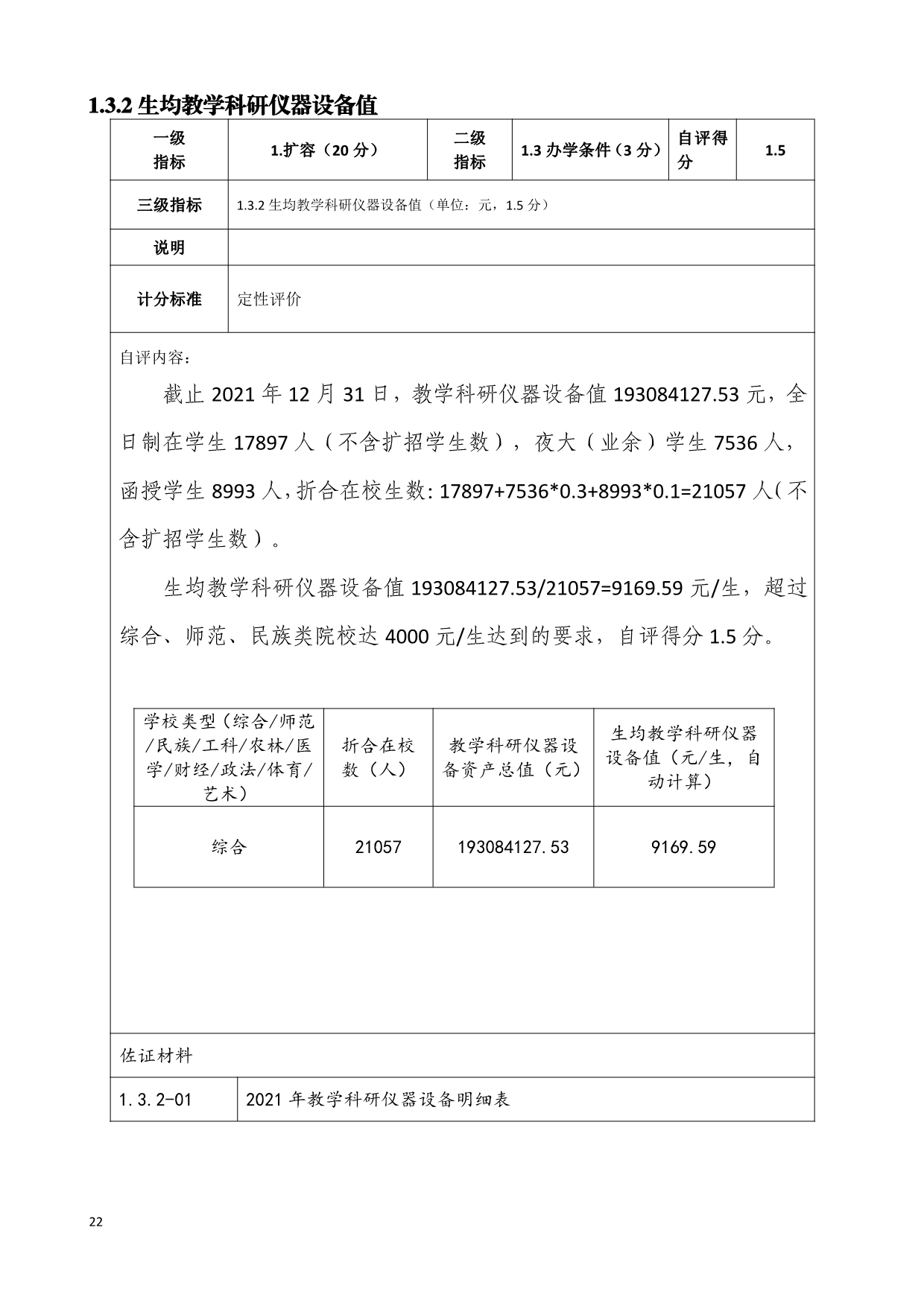 1.3.2 生均教学科研仪器设备值

| 一级指标 | 1.扩容（20 分） | 二级指标 | 1.3 办学条件（3 分） | 自评得分 | 1.5 |
|---|---|---|---|---|---|
| 三级指标 | 1.3.2 生均教学科研仪器设备值（单位：元，1.5 分） | | | | |
| 说明 | | | | | |
| 计分标准 | 定性评价 | | | | |

自评内容：

截止 2021 年 12 月 31 日，教学科研仪器设备值 193084127.53 元，全日制在学生 17897 人（不含扩招学生数），夜大（业余）学生 7536 人，函授学生 8993 人，折合在校生数：17897+7536*0.3+8993*0.1=21057 人（不含扩招学生数）。

生均教学科研仪器设备值 193084127.53/21057=9169.59 元/生，超过综合、师范、民族类院校达 4000 元/生达到的要求，自评得分 1.5 分。

| 学校类型（综合/师范/民族/工科/农林/医学/财经/政法/体育/艺术） | 折合在校数（人） | 教学科研仪器设备资产总值（元） | 生均教学科研仪器设备值（元/生，自动计算） |
|---|---|---|---|
| 综合 | 21057 | 193084127.53 | 9169.59 |

佐证材料

| 1.3.2-01 | 2021 年教学科研仪器设备明细表 |
|---|---|

22